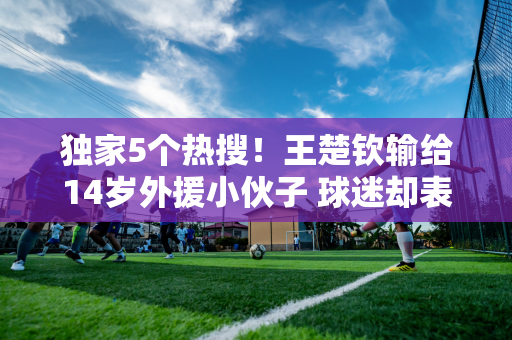 独家5个热搜！王楚钦输给14岁外援小伙子 球迷却表